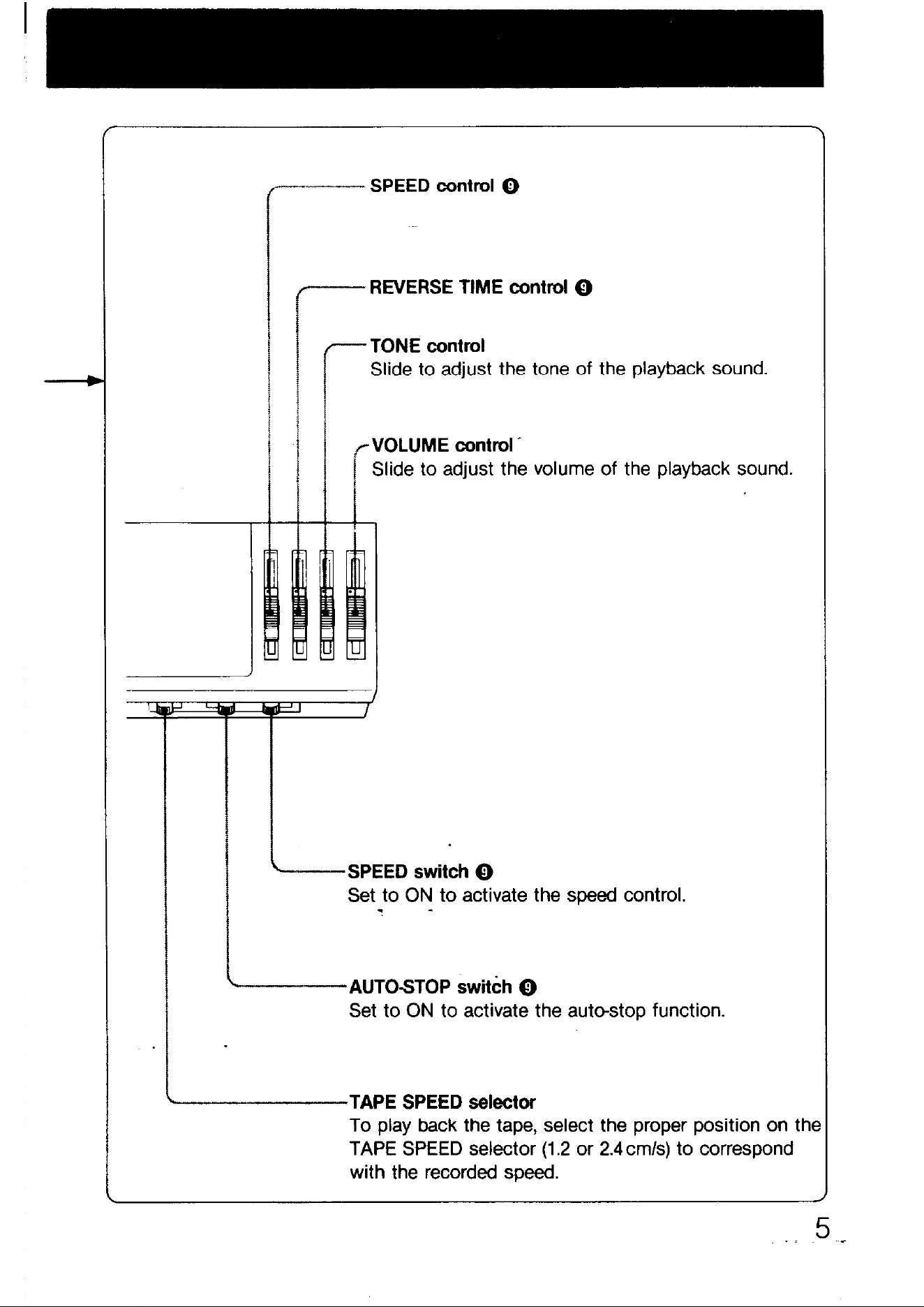 SPEED control ❾

REVERSE TIME control ❾

TONE control
Slide to adjust the tone of the playback sound.

VOLUME control
Slide to adjust the volume of the playback sound.

SPEED switch ❾
Set to ON to activate the speed control.

AUTO-STOP switch ❾
Set to ON to activate the auto-stop function.

TAPE SPEED selector
To play back the tape, select the proper position on the TAPE SPEED selector (1.2 or 2.4 cm/s) to correspond with the recorded speed.

5